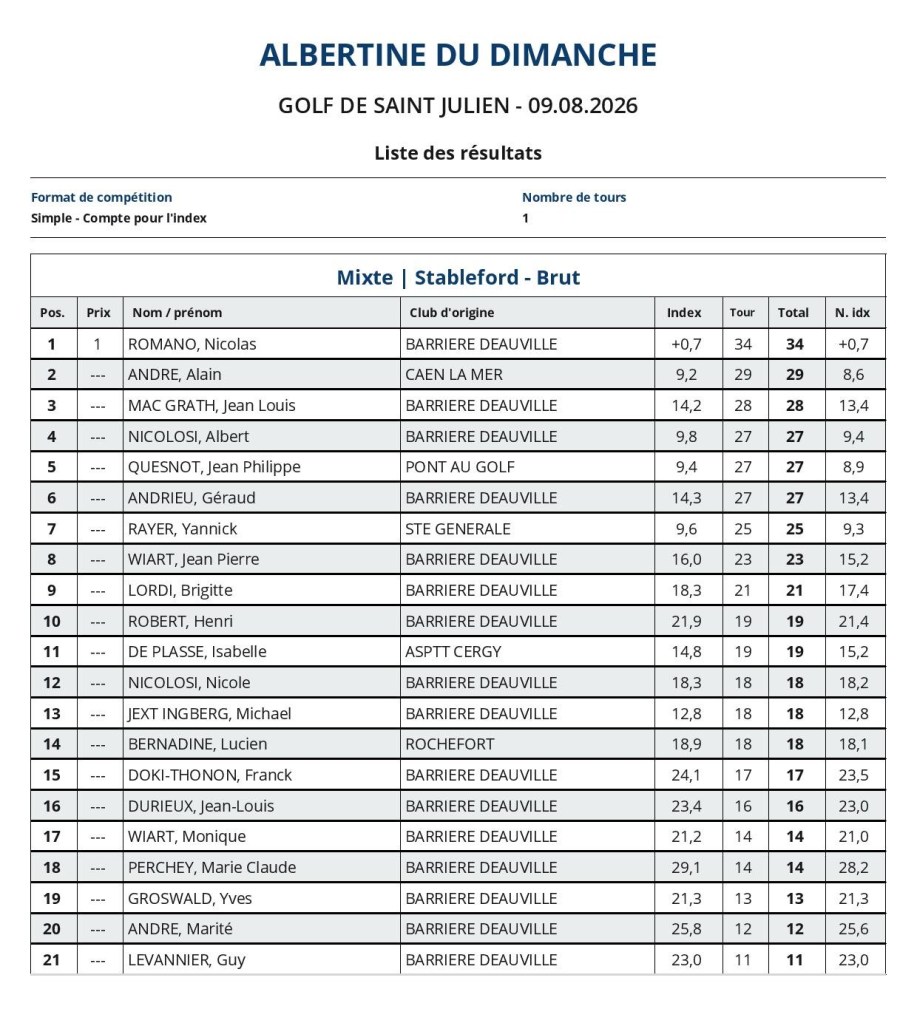 ALBERTINE DU DIMANCHE

GOLF DE SAINT JULIEN - 09.08.2026

Liste des résultats

Format de compétition
Simple - Compte pour l'index

Nombre de tours
1

Mixte | Stableford - Brut

| Pos. | Prix | Nom / prénom | Club d'origine | Index | Tour | Total | N. idx |
|---|---|---|---|---|---|---|---|
| 1 | 1 | ROMANO, Nicolas | BARRIERE DEAUVILLE | +0,7 | 34 | 34 | +0,7 |
| 2 | --- | ANDRE, Alain | CAEN LA MER | 9,2 | 29 | 29 | 8,6 |
| 3 | --- | MAC GRATH, Jean Louis | BARRIERE DEAUVILLE | 14,2 | 28 | 28 | 13,4 |
| 4 | --- | NICOLOSI, Albert | BARRIERE DEAUVILLE | 9,8 | 27 | 27 | 9,4 |
| 5 | --- | QUESNOT, Jean Philippe | PONT AU GOLF | 9,4 | 27 | 27 | 8,9 |
| 6 | --- | ANDRIEU, Géraud | BARRIERE DEAUVILLE | 14,3 | 27 | 27 | 13,4 |
| 7 | --- | RAYER, Yannick | STE GENERALE | 9,6 | 25 | 25 | 9,3 |
| 8 | --- | WIART, Jean Pierre | BARRIERE DEAUVILLE | 16,0 | 23 | 23 | 15,2 |
| 9 | --- | LORDI, Brigitte | BARRIERE DEAUVILLE | 18,3 | 21 | 21 | 17,4 |
| 10 | --- | ROBERT, Henri | BARRIERE DEAUVILLE | 21,9 | 19 | 19 | 21,4 |
| 11 | --- | DE PLASSE, Isabelle | ASPTT CERGY | 14,8 | 19 | 19 | 15,2 |
| 12 | --- | NICOLOSI, Nicole | BARRIERE DEAUVILLE | 18,3 | 18 | 18 | 18,2 |
| 13 | --- | JEXT INGBERG, Michael | BARRIERE DEAUVILLE | 12,8 | 18 | 18 | 12,8 |
| 14 | --- | BERNADINE, Lucien | ROCHEFORT | 18,9 | 18 | 18 | 18,1 |
| 15 | --- | DOKI-THONON, Franck | BARRIERE DEAUVILLE | 24,1 | 17 | 17 | 23,5 |
| 16 | --- | DURIEUX, Jean-Louis | BARRIERE DEAUVILLE | 23,4 | 16 | 16 | 23,0 |
| 17 | --- | WIART, Monique | BARRIERE DEAUVILLE | 21,2 | 14 | 14 | 21,0 |
| 18 | --- | PERCHEY, Marie Claude | BARRIERE DEAUVILLE | 29,1 | 14 | 14 | 28,2 |
| 19 | --- | GROSWALD, Yves | BARRIERE DEAUVILLE | 21,3 | 13 | 13 | 21,3 |
| 20 | --- | ANDRE, Marité | BARRIERE DEAUVILLE | 25,8 | 12 | 12 | 25,6 |
| 21 | --- | LEVANNIER, Guy | BARRIERE DEAUVILLE | 23,0 | 11 | 11 | 23,0 |